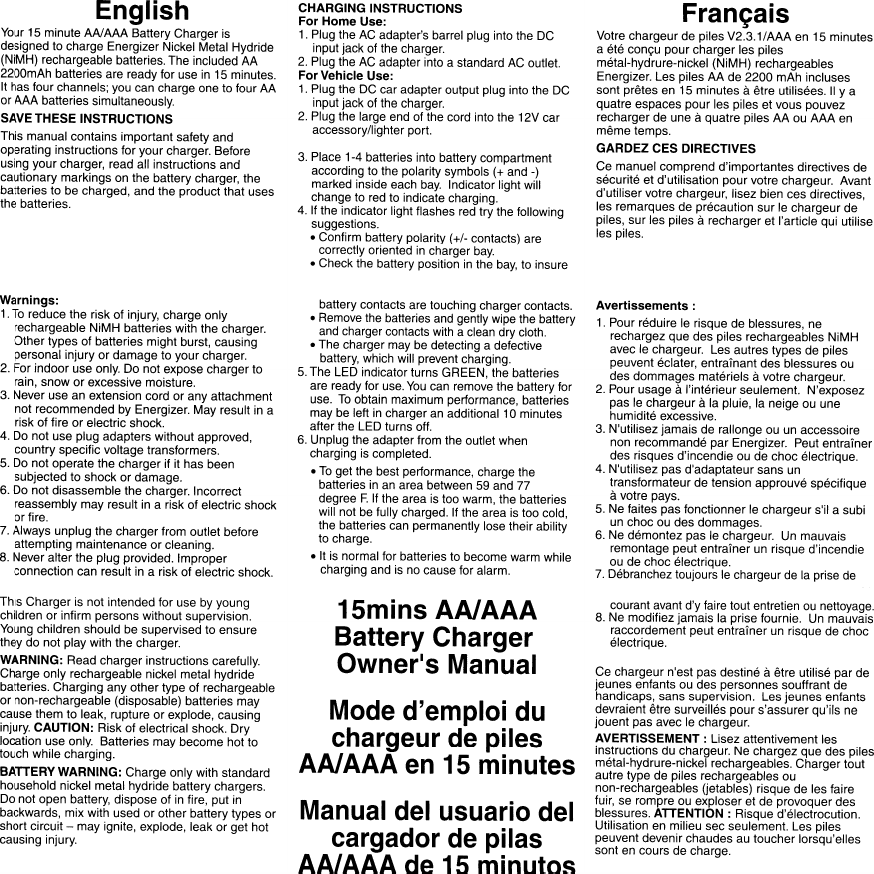 English

Your 15 minute AA/AAA Battery Charger is designed to charge Energizer Nickel Metal Hydride (NiMH) rechargeable batteries. The included AA 2200mAh batteries are ready for use in 15 minutes. It has four channels; you can charge one to four AA or AAA batteries simultaneously.

SAVE THESE INSTRUCTIONS

This manual contains important safety and operating instructions for your charger. Before using your charger, read all instructions and cautionary markings on the battery charger, the batteries to be charged, and the product that uses the batteries.

Warnings:
1. To reduce the risk of injury, charge only rechargeable NiMH batteries with the charger. Other types of batteries might burst, causing personal injury or damage to your charger.
2. For indoor use only. Do not expose charger to rain, snow or excessive moisture.
3. Never use an extension cord or any attachment not recommended by Energizer. May result in a risk of fire or electric shock.
4. Do not use plug adapters without approved, country specific voltage transformers.
5. Do not operate the charger if it has been subjected to shock or damage.
6. Do not disassemble the charger. Incorrect reassembly may result in a risk of electric shock or fire.
7. Always unplug the charger from outlet before attempting maintenance or cleaning.
8. Never alter the plug provided. Improper connection can result in a risk of electric shock.

This Charger is not intended for use by young children or infirm persons without supervision. Young children should be supervised to ensure they do not play with the charger.

WARNING: Read charger instructions carefully. Charge only rechargeable nickel metal hydride batteries. Charging any other type of rechargeable or non-rechargeable (disposable) batteries may cause them to leak, rupture or explode, causing injury. CAUTION: Risk of electrical shock. Dry location use only. Batteries may become hot to touch while charging.

BATTERY WARNING: Charge only with standard household nickel metal hydride battery chargers. Do not open battery, dispose of in fire, put in backwards, mix with used or other battery types or short circuit – may ignite, explode, leak or get hot causing injury.

CHARGING INSTRUCTIONS
For Home Use:
1. Plug the AC adapter's barrel plug into the DC input jack of the charger.
2. Plug the AC adapter into a standard AC outlet.
For Vehicle Use:
1. Plug the DC car adapter output plug into the DC input jack of the charger.
2. Plug the large end of the cord into the 12V car accessory/lighter port.

3. Place 1-4 batteries into battery compartment according to the polarity symbols (+ and -) marked inside each bay. Indicator light will change to red to indicate charging.
4. If the indicator light flashes red try the following suggestions.
• Confirm battery polarity (+/- contacts) are correctly oriented in charger bay.
• Check the battery position in the bay, to insure

battery contacts are touching charger contacts.
• Remove the batteries and gently wipe the battery and charger contacts with a clean dry cloth.
• The charger may be detecting a defective battery, which will prevent charging.
5. The LED indicator turns GREEN, the batteries are ready for use. You can remove the battery for use. To obtain maximum performance, batteries may be left in charger an additional 10 minutes after the LED turns off.
6. Unplug the adapter from the outlet when charging is completed.
• To get the best performance, charge the batteries in an area between 59 and 77 degree F. If the area is too warm, the batteries will not be fully charged. If the area is too cold, the batteries can permanently lose their ability to charge.
• It is normal for batteries to become warm while charging and is no cause for alarm.

15mins AA/AAA Battery Charger Owner's Manual

Mode d'emploi du chargeur de piles AA/AAA en 15 minutes

Manual del usuario del cargador de pilas AA/AAA de 15 minutos

Français

Votre chargeur de piles V2.3.1/AAA en 15 minutes a été conçu pour charger les piles métal-hydrure-nickel (NiMH) rechargeables Energizer. Les piles AA de 2200 mAh incluses sont prêtes en 15 minutes à être utilisées. Il y a quatre espaces pour les piles et vous pouvez recharger de une à quatre piles AA ou AAA en même temps.

GARDEZ CES DIRECTIVES

Ce manuel comprend d'importantes directives de sécurité et d'utilisation pour votre chargeur. Avant d'utiliser votre chargeur, lisez bien ces directives, les remarques de précaution sur le chargeur de piles, sur les piles à recharger et l'article qui utilise les piles.

Avertissements :
1. Pour réduire le risque de blessures, ne rechargez que des piles rechargeables NiMH avec le chargeur. Les autres types de piles peuvent éclater, entraînant des blessures ou des dommages matériels à votre chargeur.
2. Pour usage à l'intérieur seulement. N'exposez pas le chargeur à la pluie, la neige ou une humidité excessive.
3. N'utilisez jamais de rallonge ou un accessoire non recommandé par Energizer. Peut entraîner des risques d'incendie ou de choc électrique.
4. N'utilisez pas d'adaptateur sans un transformateur de tension approuvé spécifique à votre pays.
5. Ne faites pas fonctionner le chargeur s'il a subi un choc ou des dommages.
6. Ne démontez pas le chargeur. Un mauvais remontage peut entraîner un risque d'incendie ou de choc électrique.
7. Débranchez toujours le chargeur de la prise de

courant avant d'y faire tout entretien ou nettoyage.
8. Ne modifiez jamais la prise fournie. Un mauvais raccordement peut entraîner un risque de choc électrique.

Ce chargeur n'est pas destiné à être utilisé par de jeunes enfants ou des personnes souffrant de handicaps, sans supervision. Les jeunes enfants devraient être surveillés pour s'assurer qu'ils ne jouent pas avec le chargeur.

AVERTISSEMENT : Lisez attentivement les instructions du chargeur. Ne chargez que des piles métal-hydrure-nickel rechargeables. Charger tout autre type de piles rechargeables ou non-rechargeables (jetables) risque de les faire fuir, se rompre ou exploser et de provoquer des blessures. ATTENTION : Risque d'électrocution. Utilisation en milieu sec seulement. Les piles peuvent devenir chaudes au toucher lorsqu'elles sont en cours de charge.